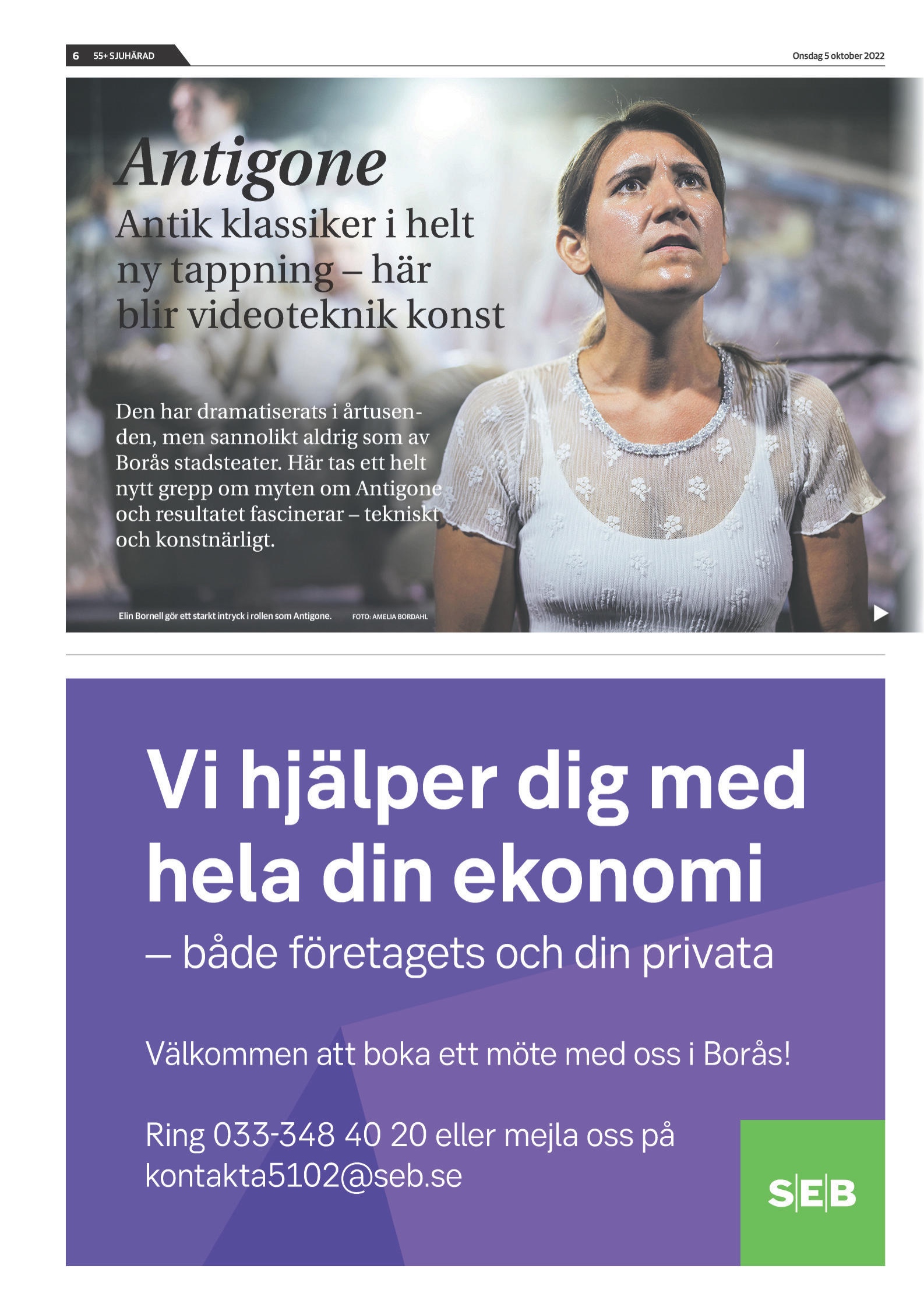 6 55+ SJUHÄRAD

Onsdag 5 oktober 2022

Antigone

Antik klassiker i helt ny tappning – här blir videoteknik konst

Den har dramatiserats i årtusenden, men sannolikt aldrig som av Borås stadsteater. Här tas ett helt nytt grepp om myten om Antigone och resultatet fascinerar – tekniskt och konstnärligt.

Elin Bornell gör ett starkt intryck i rollen som Antigone. FOTO: AMELIA BORDAHL

Vi hjälper dig med hela din ekonomi

– både företagets och din privata

Välkommen att boka ett möte med oss i Borås!

Ring 033-348 40 20 eller mejla oss på kontakta5102@seb.se

SEB